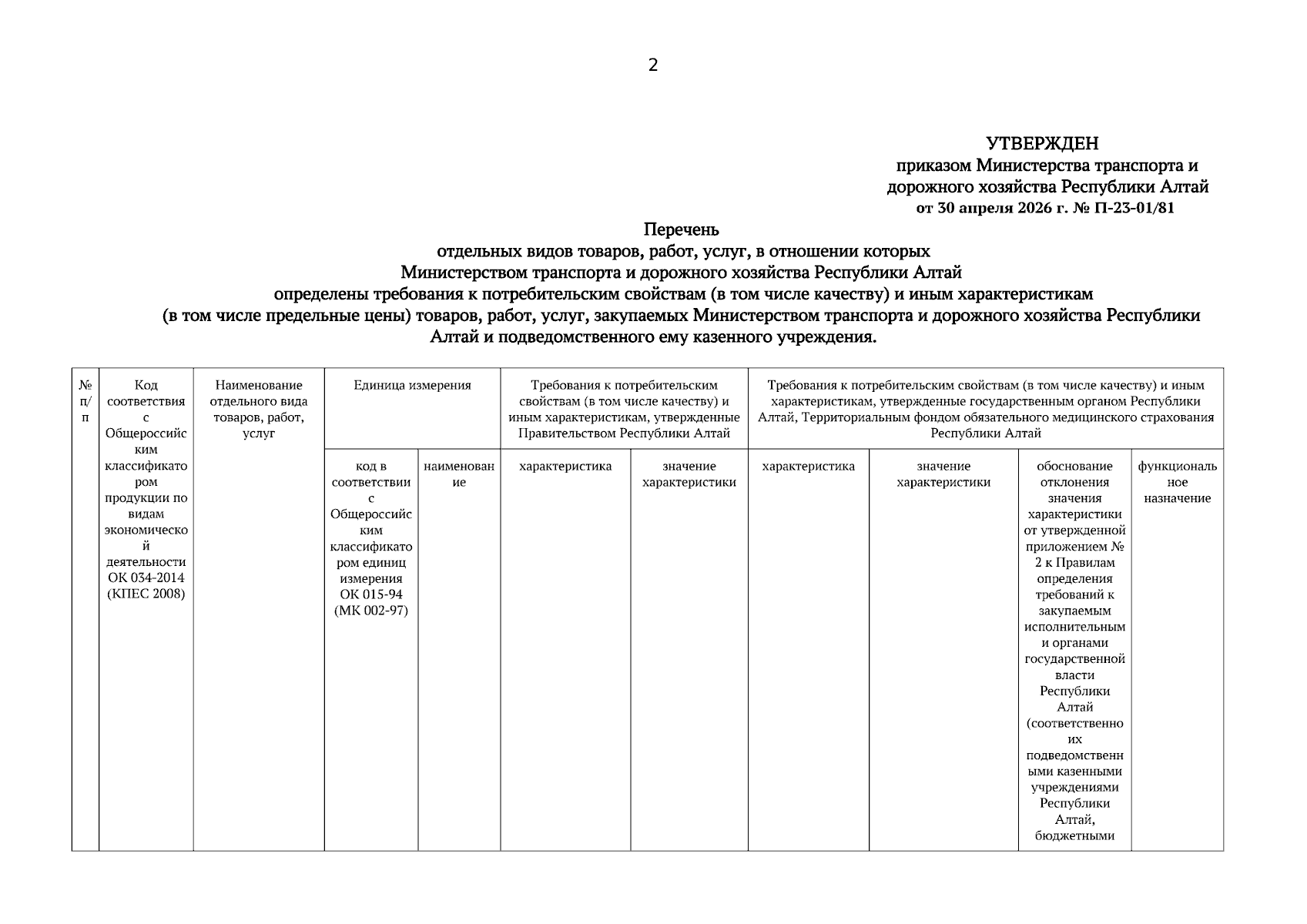 2

УТВЕРЖДЕН
приказом Министерства транспорта и дорожного хозяйства Республики Алтай
от 30 апреля 2026 г. № П-23-01/81

Перечень
отдельных видов товаров, работ, услуг, в отношении которых Министерством транспорта и дорожного хозяйства Республики Алтай определены требования к потребительским свойствам (в том числе качеству) и иным характеристикам (в том числе предельные цены) товаров, работ, услуг, закупаемых Министерством транспорта и дорожного хозяйства Республики Алтай и подведомственного ему казенного учреждения.

| № п/п | Код соответствия с Общероссийским классификатором продукции по видам экономической деятельности ОК 034-2014 (КПЕС 2008) | Наименование отдельного вида товаров, работ, услуг | Единица измерения | | Требования к потребительским свойствам (в том числе качеству) и иным характеристикам, утвержденные Правительством Республики Алтай | | Требования к потребительским свойствам (в том числе качеству) и иным характеристикам, утвержденные государственным органом Республики Алтай, Территориальным фондом обязательного медицинского страхования Республики Алтай | | | |
|---|---|---|---|---|---|---|---|---|---|---|
| | | | код в соответствии с Общероссийским классификатором единиц измерения ОК 015-94 (МК 002-97) | наименование | характеристика | значение характеристики | характеристика | значение характеристики | обоснование отклонения значения характеристики от утвержденной приложением № 2 к Правилам определения требований к закупаемым исполнительными органами государственной власти Республики Алтай (соответственно их подведомственными казенными учреждениями Республики Алтай, бюджетными | функциональное назначение |